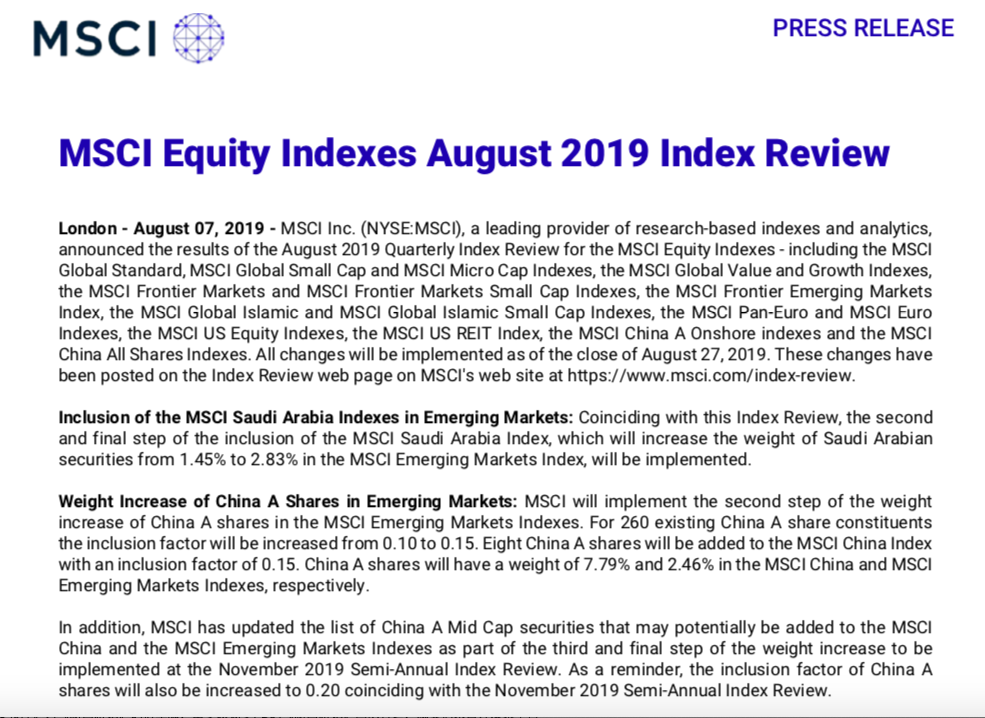 MSCI

PRESS RELEASE

MSCI Equity Indexes August 2019 Index Review

London - August 07, 2019 - MSCI Inc. (NYSE:MSCI), a leading provider of research-based indexes and analytics, announced the results of the August 2019 Quarterly Index Review for the MSCI Equity Indexes - including the MSCI Global Standard, MSCI Global Small Cap and MSCI Micro Cap Indexes, the MSCI Global Value and Growth Indexes, the MSCI Frontier Markets and MSCI Frontier Markets Small Cap Indexes, the MSCI Frontier Emerging Markets Index, the MSCI Global Islamic and MSCI Global Islamic Small Cap Indexes, the MSCI Pan-Euro and MSCI Euro Indexes, the MSCI US Equity Indexes, the MSCI US REIT Index, the MSCI China A Onshore indexes and the MSCI China All Shares Indexes. All changes will be implemented as of the close of August 27, 2019. These changes have been posted on the Index Review web page on MSCI's web site at https://www.msci.com/index-review.

Inclusion of the MSCI Saudi Arabia Indexes in Emerging Markets: Coinciding with this Index Review, the second and final step of the inclusion of the MSCI Saudi Arabia Index, which will increase the weight of Saudi Arabian securities from 1.45% to 2.83% in the MSCI Emerging Markets Index, will be implemented.

Weight Increase of China A Shares in Emerging Markets: MSCI will implement the second step of the weight increase of China A shares in the MSCI Emerging Markets Indexes. For 260 existing China A share constituents the inclusion factor will be increased from 0.10 to 0.15. Eight China A shares will be added to the MSCI China Index with an inclusion factor of 0.15. China A shares will have a weight of 7.79% and 2.46% in the MSCI China and MSCI Emerging Markets Indexes, respectively.

In addition, MSCI has updated the list of China A Mid Cap securities that may potentially be added to the MSCI China and the MSCI Emerging Markets Indexes as part of the third and final step of the weight increase to be implemented at the November 2019 Semi-Annual Index Review. As a reminder, the inclusion factor of China A shares will also be increased to 0.20 coinciding with the November 2019 Semi-Annual Index Review.